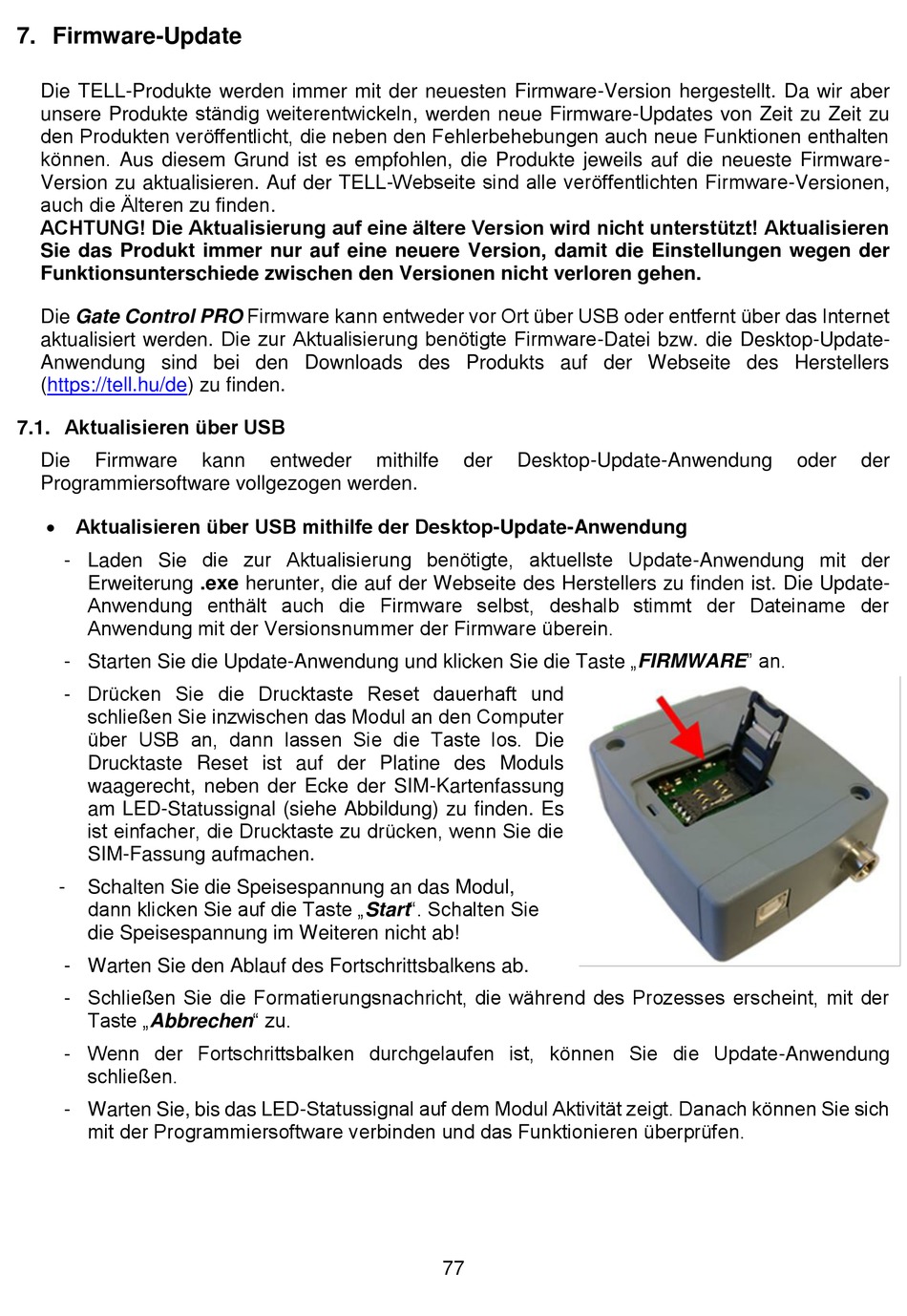 7. Firmware-Update

Die TELL-Produkte werden immer mit der neuesten Firmware-Version hergestellt. Da wir aber unsere Produkte ständig weiterentwickeln, werden neue Firmware-Updates von Zeit zu Zeit zu den Produkten veröffentlicht, die neben den Fehlerbehebungen auch neue Funktionen enthalten können. Aus diesem Grund ist es empfohlen, die Produkte jeweils auf die neueste Firmware-Version zu aktualisieren. Auf der TELL-Webseite sind alle veröffentlichten Firmware-Versionen, auch die Älteren zu finden.
ACHTUNG! Die Aktualisierung auf eine ältere Version wird nicht unterstützt! Aktualisieren Sie das Produkt immer nur auf eine neuere Version, damit die Einstellungen wegen der Funktionsunterschiede zwischen den Versionen nicht verloren gehen.

Die Gate Control PRO Firmware kann entweder vor Ort über USB oder entfernt über das Internet aktualisiert werden. Die zur Aktualisierung benötigte Firmware-Datei bzw. die Desktop-Update-Anwendung sind bei den Downloads des Produkts auf der Webseite des Herstellers (https://tell.hu/de) zu finden.

7.1. Aktualisieren über USB

Die Firmware kann entweder mithilfe der Desktop-Update-Anwendung oder der Programmiersoftware vollgezogen werden.

• Aktualisieren über USB mithilfe der Desktop-Update-Anwendung

- Laden Sie die zur Aktualisierung benötigte, aktuellste Update-Anwendung mit der Erweiterung .exe herunter, die auf der Webseite des Herstellers zu finden ist. Die Update-Anwendung enthält auch die Firmware selbst, deshalb stimmt der Dateiname der Anwendung mit der Versionsnummer der Firmware überein.

- Starten Sie die Update-Anwendung und klicken Sie die Taste „FIRMWARE” an.

- Drücken Sie die Drucktaste Reset dauerhaft und schließen Sie inzwischen das Modul an den Computer über USB an, dann lassen Sie die Taste los. Die Drucktaste Reset ist auf der Platine des Moduls waagerecht, neben der Ecke der SIM-Kartenfassung am LED-Statussignal (siehe Abbildung) zu finden. Es ist einfacher, die Drucktaste zu drücken, wenn Sie die SIM-Fassung aufmachen.

- Schalten Sie die Speisespannung an das Modul, dann klicken Sie auf die Taste „Start“. Schalten Sie die Speisespannung im Weiteren nicht ab!

- Warten Sie den Ablauf des Fortschrittsbalkens ab.

- Schließen Sie die Formatierungsnachricht, die während des Prozesses erscheint, mit der Taste „Abbrechen“ zu.

- Wenn der Fortschrittsbalken durchgelaufen ist, können Sie die Update-Anwendung schließen.

- Warten Sie, bis das LED-Statussignal auf dem Modul Aktivität zeigt. Danach können Sie sich mit der Programmiersoftware verbinden und das Funktionieren überprüfen.

77